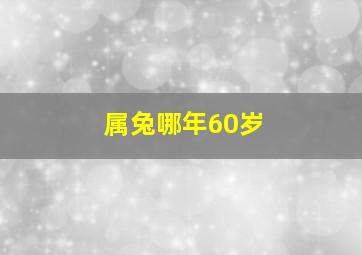 属兔哪年60岁